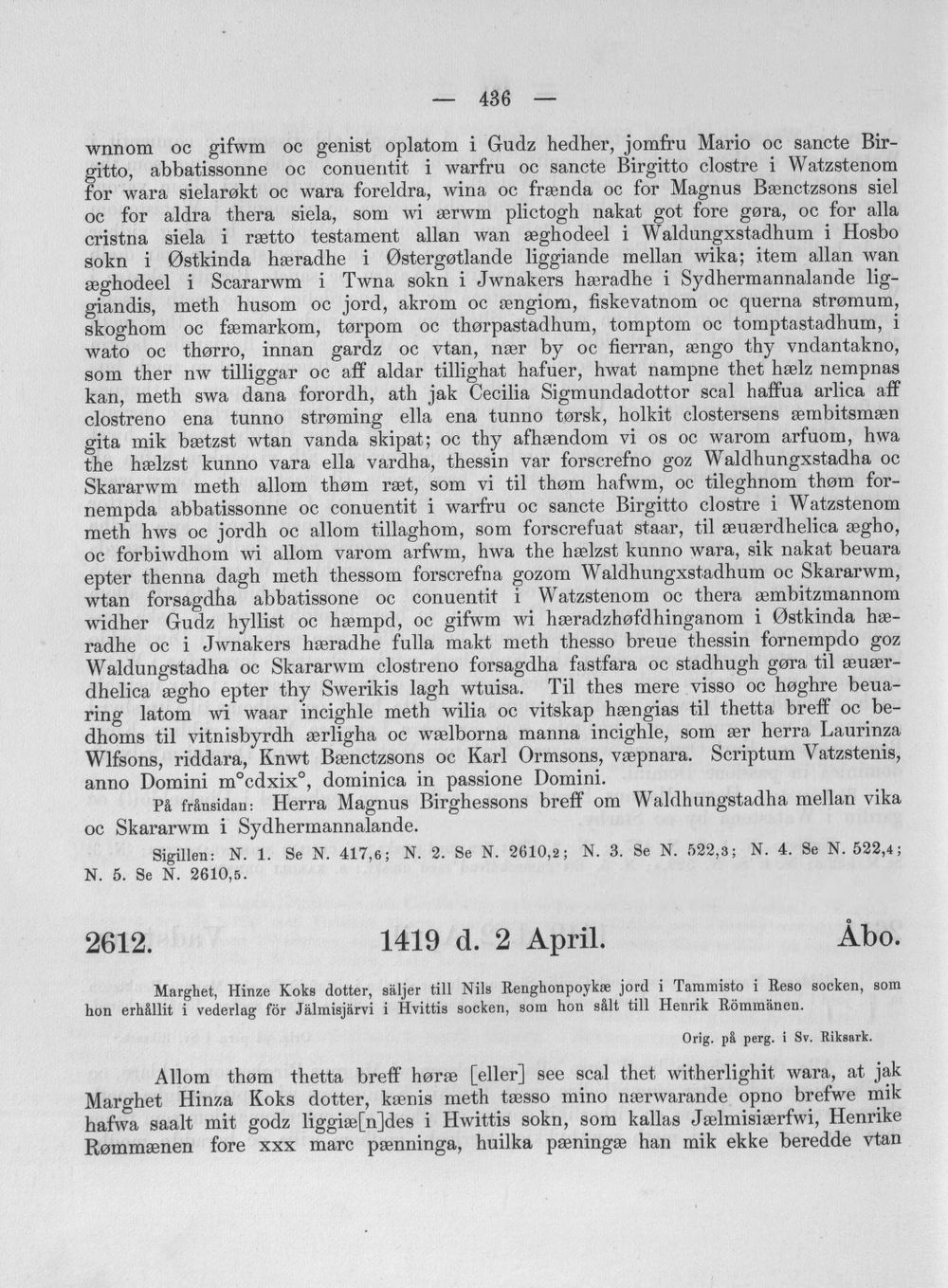 — 436 —

wnnom oc gifwm oc genist oplatom i Gudz hedher, jomfru Mario oc sancte Birgitto, abbatissonne oc conuentit i warfru oc sancte Birgitto clostre i Watzstenom for wara sielarøkt oc wara foreldra, wina oc frænda oc for Magnus Bænctzsons siel oc for aldra thera siela, som wi ærwm plictogh nakat got fore gøra, oc for alla cristna siela i rætto testament allan wan æghodeel i Waldungxstadhum i Hosbo sokn i Østkinda hæradhe i Østergøtlande liggiande mellan wika; item allan wan æghodeel i Scararwm i Twna sokn i Jwnakers hæradhe i Sydhermannalande liggiandis, meth husom oc jord, akrom oc ængiom, fiskevatnom oc querna strømum, skoghom oc fæmarkom, tørpom oc thørpastadhum, tomptom oc tomptastadhum, i wato oc thørro, innan gardz oc vtan, nær by oc fierran, ængo thy vndantakno, som ther nw tilliggar oc aff aldar tillighat hafuer, hwat nampne thet hælz nempnas kan, meth swa dana forordh, ath jak Cecilia Sigmundadottor scal haffua arlica aff clostreno ena tunno strøming ella ena tunno tørsk, holkit clostersens æmbitsmæn gita mik bætzst wtan vanda skipat; oc thy afhændom vi os oc warom arfuom, hwa the hælzst kunno vara ella vardha, thessin var forscrefno goz Waldhungxstadha oc Skararwm meth allom thøm ræt, som vi til thøm hafwm, oc tileghnom thøm fornempda abbatissonne oc conuentit i warfru oc sancte Birgitto clostre i Watzstenom meth hws oc jordh oc allom tillaghom, som forscrefuat staar, til æuærdhelica ægho, oc forbiwdhom wi allom varom arfwm, hwa the hælzst kunno wara, sik nakat beuara epter thenna dagh meth thessom forscrefna gozom Waldhungxstadhum oc Skararwm, wtan forsagdha abbatissone oc conuentit i Watzstenom oc thera æmbitzmannom widher Gudz hyllist oc hæmpd, oc gifwm wi hæradzhøfdhinganom i Østkinda hæradhe oc i Jwnakers hæradhe fulla makt meth thesso breue thessin fornempdo goz Waldungstadha oc Skararwm clostreno forsagdha fastfara oc stadhugh gøra til æuærdhelica ægho epter thy Swerikis lagh wtuisa. Til thes mere visso oc høghre beuaring latom wi waar incighle meth wilia oc vitskap hængias til thetta breff oc bedhoms til vitnisbyrdh ærligha oc wælborna manna incighle, som ær herra Laurinza Wlfsons, riddara, Knwt Bænctzsons oc Karl Ormsons, væpnara. Scriptum Vatzstenis, anno Domini m°cdxix°, dominica in passione Domini.

På frånsidan: Herra Magnus Birghessons breff om Waldhungstadha mellan vika oc Skararwm i Sydhermannalande.

Sigillen: N. 1. Se N. 417,6; N. 2. Se N. 2610,2; N. 3. Se N. 522,3; N. 4. Se N. 522,4; N. 5. Se N. 2610,5.

2612. 1419 d. 2 April. Åbo.

Marghet, Hinze Koks dotter, säljer till Nils Renghonpoykæ jord i Tammisto i Reso socken, som hon erhållit i vederlag för Jälmisjärvi i Hvittis socken, som hon sålt till Henrik Römmänen.

Orig. på perg. i Sv. Riksark.

Allom thøm thetta breff høræ [eller] see scal thet witherlighit wara, at jak Marghet Hinza Koks dotter, kænis meth tæsso mino nærwarande opno brefwe mik hafwa saalt mit godz liggiæ[n]des i Hwittis sokn, som kallas Jælmisiærfwi, Henrike Rømmænen fore xxx marc pænninga, huilka pæningæ han mik ekke beredde vtan